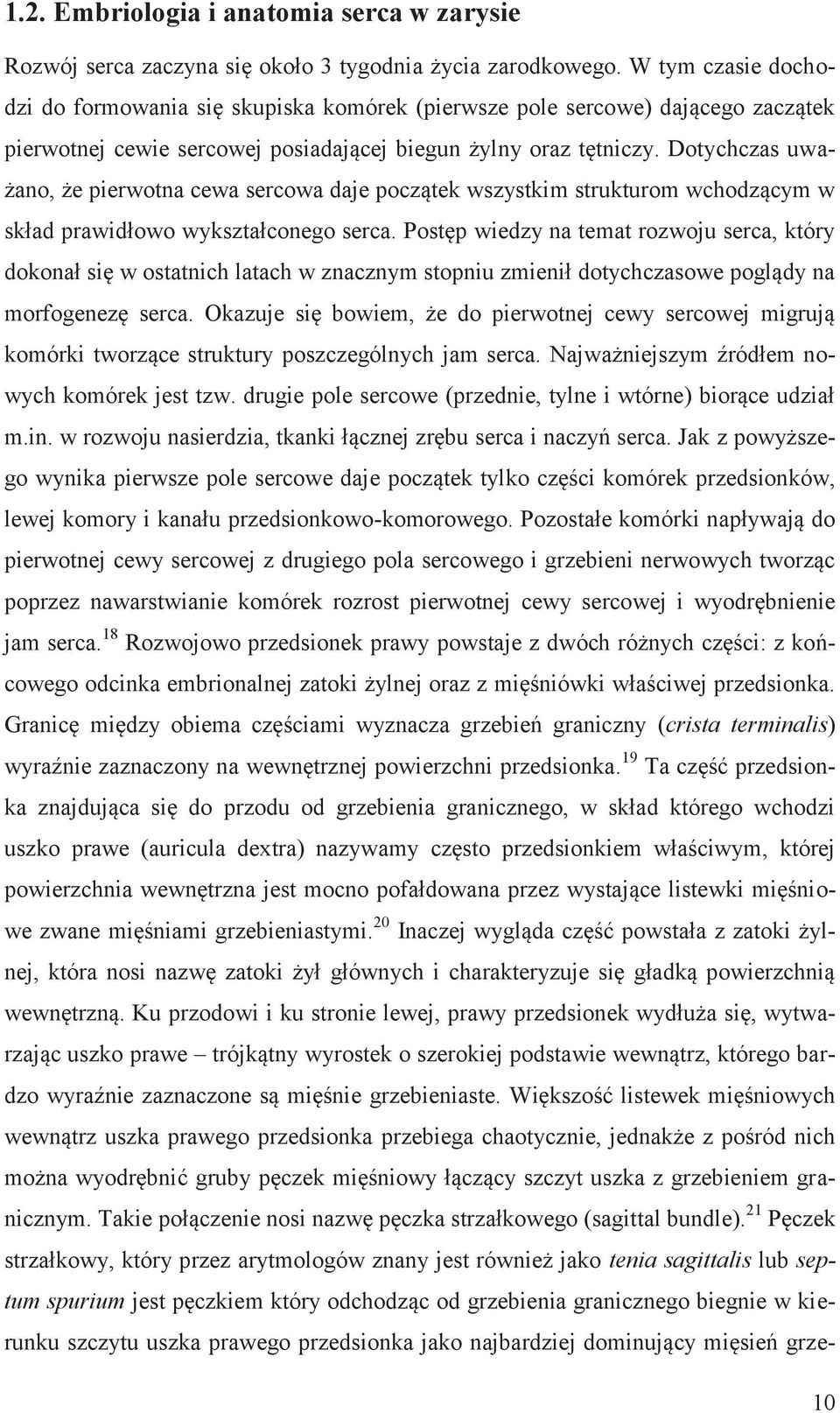 1.2. Embriologia i anatomia serca w zarysie

Rozwój serca zaczyna się około 3 tygodnia życia zarodkowego. W tym czasie dochodzi do formowania się skupiska komórek (pierwsze pole sercowe) dającego zaczątek pierwotnej cewie sercowej posiadającej biegun żylny oraz tętniczy. Dotychczas uważano, że pierwotna cewa sercowa daje początek wszystkim strukturom wchodzącym w skład prawidłowo wykształconego serca. Postęp wiedzy na temat rozwoju serca, który dokonał się w ostatnich latach w znacznym stopniu zmienił dotychczasowe poglądy na morfogenezę serca. Okazuje się bowiem, że do pierwotnej cewy sercowej migrują komórki tworzące struktury poszczególnych jam serca. Najważniejszym źródłem nowych komórek jest tzw. drugie pole sercowe (przednie, tylne i wtórne) biorące udział m.in. w rozwoju nasierdzia, tkanki łącznej zrębu serca i naczyń serca. Jak z powyższego wynika pierwsze pole sercowe daje początek tylko części komórek przedsionków, lewej komory i kanału przedsionkowo-komorowego. Pozostałe komórki napływają do pierwotnej cewy sercowej z drugiego pola sercowego i grzebieni nerwowych tworząc poprzez nawarstwianie komórek rozrost pierwotnej cewy sercowej i wyodrębnienie jam serca.$^{18}$ Rozwojowo przedsionek prawy powstaje z dwóch różnych części: z końcowego odcinka embrionalnej zatoki żylnej oraz z mięśniówki właściwej przedsionka. Granicę między obiema częściami wyznacza grzebień graniczny (crista terminalis) wyraźnie zaznaczony na wewnętrznej powierzchni przedsionka.$^{19}$ Ta część przedsionka znajdująca się do przodu od grzebienia granicznego, w skład którego wchodzi uszko prawe (auricula dextra) nazywamy często przedsionkiem właściwym, której powierzchnia wewnętrzna jest mocno pofałdowana przez wystające listewki mięśniowe zwane mięśniami grzebieniastymi.$^{20}$ Inaczej wygląda część powstała z zatoki żylnej, która nosi nazwę zatoki żył głównych i charakteryzuje się gładką powierzchnią wewnętrzną. Ku przodowi i ku stronie lewej, prawy przedsionek wydłuża się, wytwarzając uszko prawe – trójkątny wyrostek o szerokiej podstawie wewnątrz, którego bardzo wyraźnie zaznaczone są mięśnie grzebieniaste. Większość listewek mięśniowych wewnątrz uszka prawego przedsionka przebiega chaotycznie, jednakże z pośród nich można wyodrębnić gruby pęczek mięśniowy łączący szczyt uszka z grzebieniem granicznym. Takie połączenie nosi nazwę pęczka strzałkowego (sagittal bundle).$^{21}$ Pęczek strzałkowy, który przez arytmologów znany jest również jako tenia sagittalis lub septum spurium jest pęczkiem który odchodząc od grzebienia granicznego biegnie w kierunku szczytu uszka prawego przedsionka jako najbardziej dominujący mięsień grze-

10